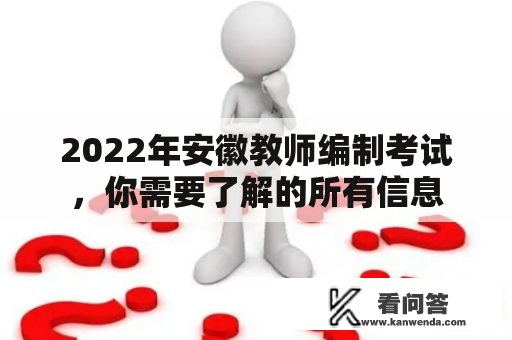 2022年安徽教师编制考试，你需要了解的所有信息

看问答
www.kanwenda.com